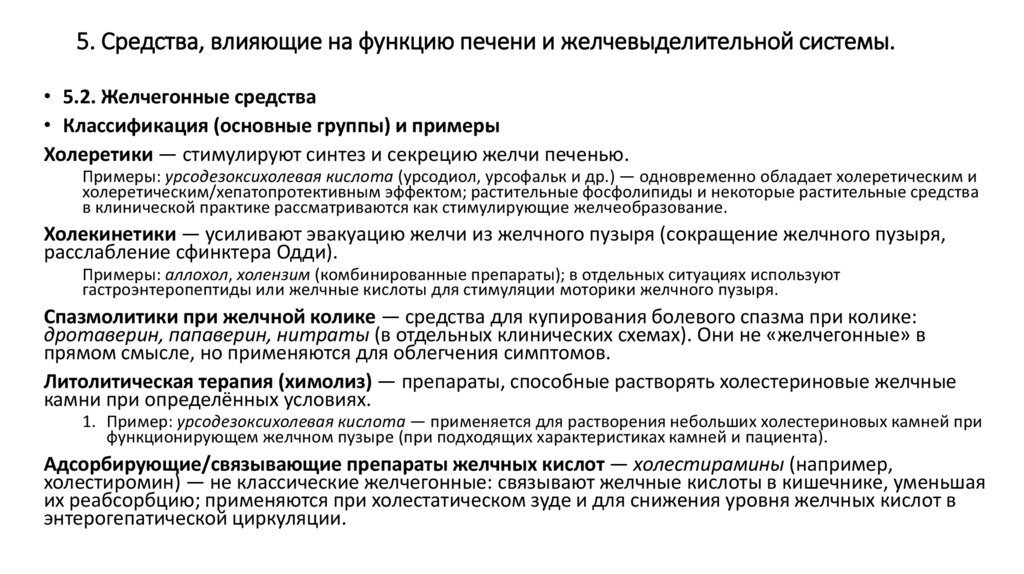 5. Средства, влияющие на функцию печени и желчевыделительной системы.

• 5.2. Желчегонные средства
• Классификация (основные группы) и примеры

Холеретики — стимулируют синтез и секрецию желчи печенью.

Примеры: урсодезоксихолевая кислота (урсодиол, урсофальк и др.) — одновременно обладает холеретическим и холеретическим/хепатопротективным эффектом; растительные фосфолипиды и некоторые растительные средства в клинической практике рассматриваются как стимулирующие желчеобразование.

Холекинетики — усиливают эвакуацию желчи из желчного пузыря (сокращение желчного пузыря, расслабление сфинктера Одди).

Примеры: аллохол, холензим (комбинированные препараты); в отдельных ситуациях используют гастроэнтеропептиды или желчные кислоты для стимуляции моторики желчного пузыря.

Спазмолитики при желчной колике — средства для купирования болевого спазма при колике: дротаверин, папаверин, нитраты (в отдельных клинических схемах). Они не «желчегонные» в прямом смысле, но применяются для облегчения симптомов.

Литолитическая терапия (химолиз) — препараты, способные растворять холестериновые желчные камни при определённых условиях.

1. Пример: урсодезоксихолевая кислота — применяется для растворения небольших холестериновых камней при функционирующем желчном пузыре (при подходящих характеристиках камней и пациента).

Адсорбирующие/связывающие препараты желчных кислот — холестирамины (например, холестиромин) — не классические желчегонные: связывают желчные кислоты в кишечнике, уменьшая их реабсорбцию; применяются при холестатическом зуде и для снижения уровня желчных кислот в энтерогепатической циркуляции.